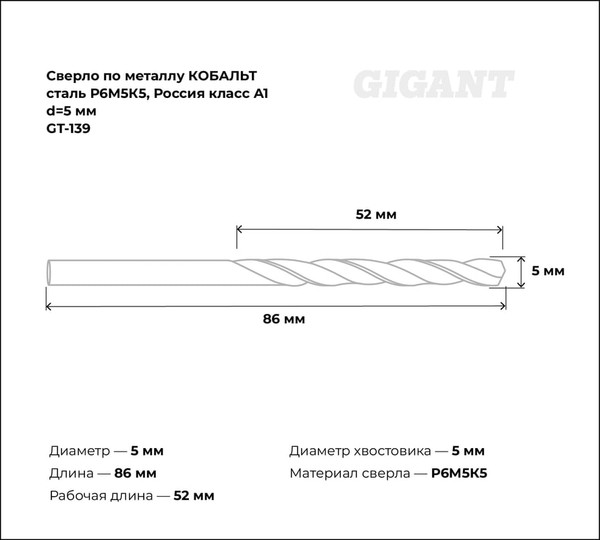 Сверло по металлу КОБАЛЬТ
сталь Р6М5К5, Россия класс А1
d=5 мм
GT-139

GIGANT

52 мм

5 мм

86 мм

Диаметр — 5 мм
Длина — 86 мм
Рабочая длина — 52 мм

Диаметр хвостовика — 5 мм
Материал сверла — Р6М5К5